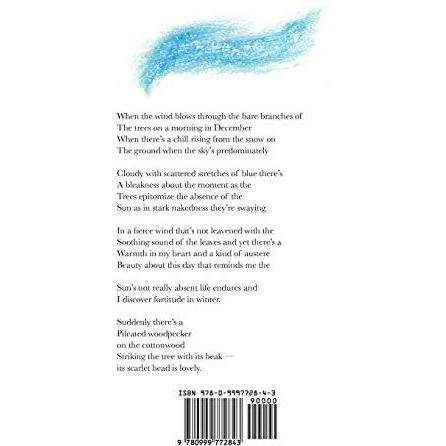 When the wind blows through the bare branches of
The trees on a morning in December
When there's a chill rising from the snow on
The ground when the sky's predominately

Cloudy with scattered stretches of blue there's
A bleakness about the moment as the
Trees epitomize the absence of the
Sun as in stark nakedness they're swaying

In a fierce wind that's not leavened with the
Soothing sound of the leaves and yet there's a
Warmth in my heart and a kind of austere
Beauty about this day that reminds me the

Sun's not really absent life endures and
I discover fortitude in winter.

Suddenly there's a
Pileated woodpecker
on the cottonwood
Striking the tree with its beak —
its scarlet head is lovely.

ISBN 978-0-9997728-4-3
90000
9 780999 772843